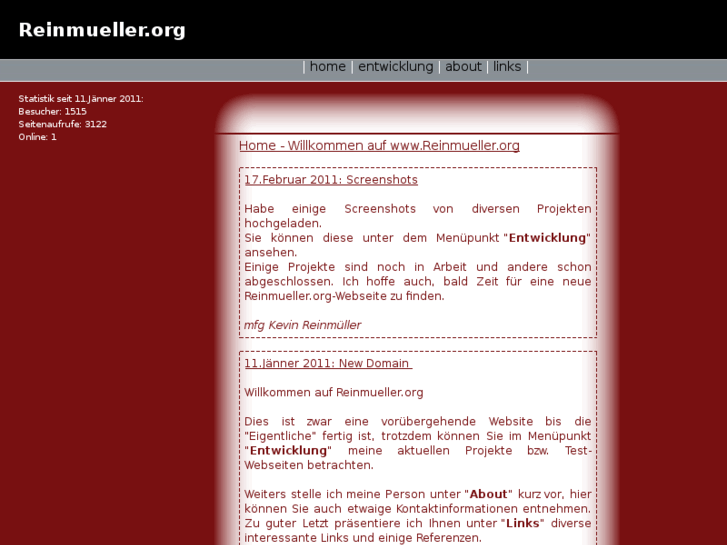 Reinmueller.org

| home | entwicklung | about | links |

Statistik seit 11.Jänner 2011:
Besucher: 1515
Seitenaufrufe: 3122
Online: 1

Home - Willkommen auf www.Reinmueller.org

17.Februar 2011: Screenshots

Habe einige Screenshots von diversen Projekten hochgeladen.
Sie können diese unter dem Menüpunkt "Entwicklung" ansehen.
Einige Projekte sind noch in Arbeit und andere schon abgeschlossen. Ich hoffe auch, bald Zeit für eine neue Reinmueller.org-Webseite zu finden.

mfg Kevin Reinmüller

11.Jänner 2011: New Domain

Willkommen auf Reinmueller.org

Dies ist zwar eine vorübergehende Website bis die "Eigentliche" fertig ist, trotzdem können Sie im Menüpunkt "Entwicklung" meine aktuellen Projekte bzw. Test-Webseiten betrachten.

Weiters stelle ich meine Person unter "About" kurz vor, hier können Sie auch etwaige Kontaktinformationen entnehmen. Zu guter Letzt präsentiere ich Ihnen unter "Links" diverse interessante Links und einige Referenzen.